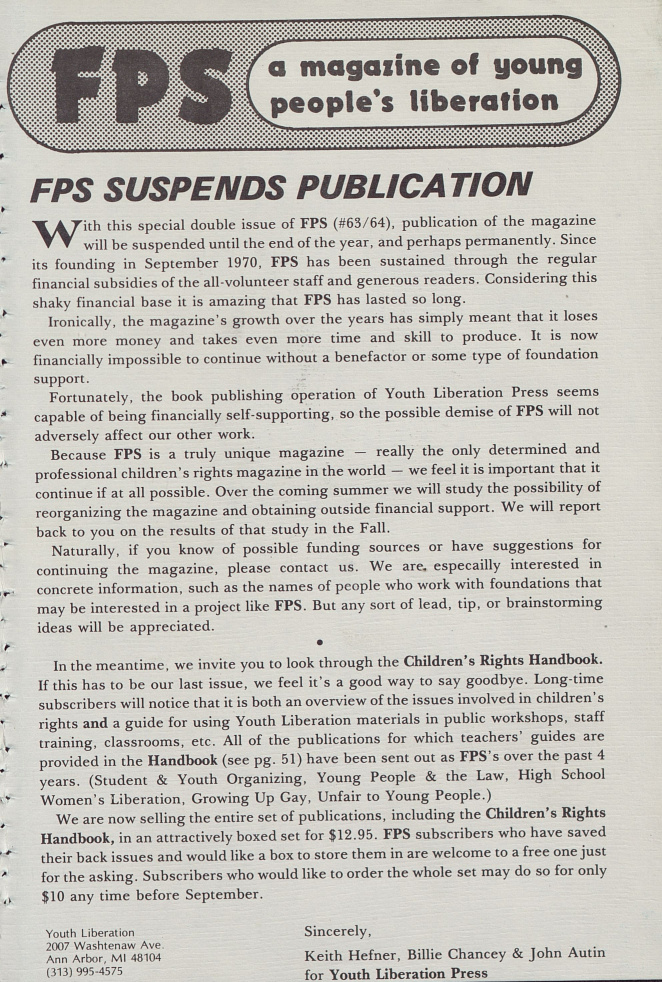 FPS a magazine of young people's liberation

FPS SUSPENDS PUBLICATION

With this special double issue of FPS (#63/64), publication of the magazine will be suspended until the end of the year, and perhaps permanently. Since its founding in September 1970, FPS has been sustained through the regular financial subsidies of the all-volunteer staff and generous readers. Considering this shaky financial base it is amazing that FPS has lasted so long.

Ironically, the magazine's growth over the years has simply meant that it loses even more money and takes even more time and skill to produce. It is now financially impossible to continue without a benefactor or some type of foundation support.

Fortunately, the book publishing operation of Youth Liberation Press seems capable of being financially self-supporting, so the possible demise of FPS will not adversely affect our other work.

Because FPS is a truly unique magazine — really the only determined and professional children's rights magazine in the world — we feel it is important that it continue if at all possible. Over the coming summer we will study the possibility of reorganizing the magazine and obtaining outside financial support. We will report back to you on the results of that study in the Fall.

Naturally, if you know of possible funding sources or have suggestions for continuing the magazine, please contact us. We are, especailly interested in concrete information, such as the names of people who work with foundations that may be interested in a project like FPS. But any sort of lead, tip, or brainstorming ideas will be appreciated.

•

In the meantime, we invite you to look through the Children's Rights Handbook. If this has to be our last issue, we feel it's a good way to say goodbye. Long-time subscribers will notice that it is both an overview of the issues involved in children's rights and a guide for using Youth Liberation materials in public workshops, staff training, classrooms, etc. All of the publications for which teachers' guides are provided in the Handbook (see pg. 51) have been sent out as FPS's over the past 4 years. (Student & Youth Organizing, Young People & the Law, High School Women's Liberation, Growing Up Gay, Unfair to Young People.)

We are now selling the entire set of publications, including the Children's Rights Handbook, in an attractively boxed set for $12.95. FPS subscribers who have saved their back issues and would like a box to store them in are welcome to a free one just for the asking. Subscribers who would like to order the whole set may do so for only $10 any time before September.

Youth Liberation
2007 Washtenaw Ave.
Ann Arbor, MI 48104
(313) 995-4575

Sincerely,

Keith Hefner, Billie Chancey & John Autin
for Youth Liberation Press